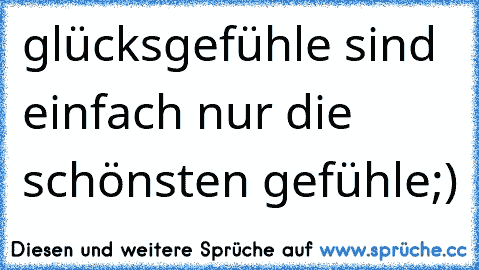 glücksgefühle sind einfach nur die schönsten gefühle;)

Diesen und weitere Sprüche auf www.sprüche.cc